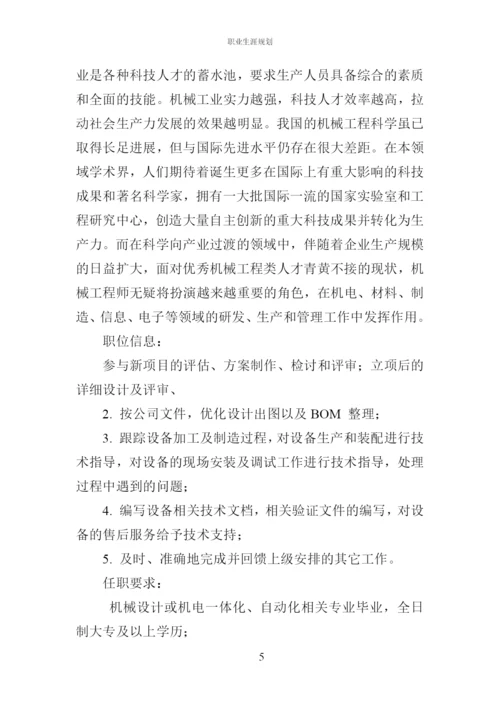 职业生涯规划

业是各种科技人才的蓄水池，要求生产人员具备综合的素质和全面的技能。机械工业实力越强，科技人才效率越高，拉动社会生产力发展的效果越明显。我国的机械工程科学虽已取得长足进展，但与国际先进水平仍存在很大差距。在本领域学术界，人们期待着诞生更多在国际上有重大影响的科技成果和著名科学家，拥有一大批国际一流的国家实验室和工程研究中心，创造大量自主创新的重大科技成果并转化为生产力。而在科学向产业过渡的领域中，伴随着企业生产规模的日益扩大，面对优秀机械工程类人才青黄不接的现状，机械工程师无疑将扮演越来越重要的角色，在机电、材料、制造、信息、电子等领域的研发、生产和管理工作中发挥作用。

职位信息：

参与新项目的评估、方案制作、检讨和评审；立项后的详细设计及评审、

2. 按公司文件，优化设计出图以及 BOM 整理；

3. 跟踪设备加工及制造过程，对设备生产和装配进行技术指导，对设备的现场安装及调试工作进行技术指导，处理过程中遇到的问题；

4. 编写设备相关技术文档，相关验证文件的编写，对设备的售后服务给予技术支持；

5. 及时、准确地完成并回馈上级安排的其它工作。

任职要求：

机械设计或机电一体化、自动化相关专业毕业，全日制大专及以上学历；

5